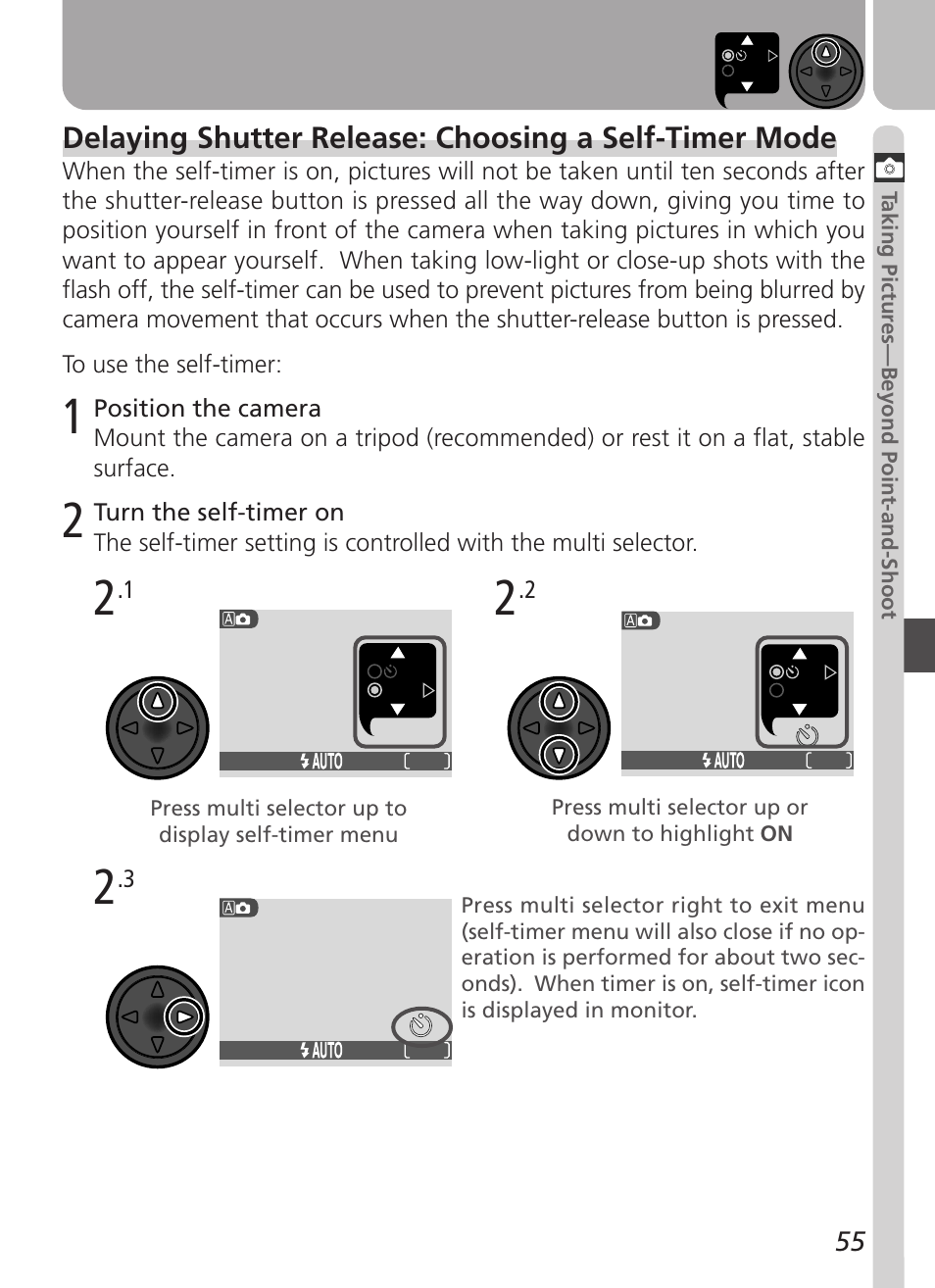 Delaying Shutter Release: Choosing a Self-Timer Mode

When the self-timer is on, pictures will not be taken until ten seconds after the shutter-release button is pressed all the way down, giving you time to position yourself in front of the camera when taking pictures in which you want to appear yourself. When taking low-light or close-up shots with the flash off, the self-timer can be used to prevent pictures from being blurred by camera movement that occurs when the shutter-release button is pressed.

To use the self-timer:

1 Position the camera
Mount the camera on a tripod (recommended) or rest it on a flat, stable surface.

2 Turn the self-timer on
The self-timer setting is controlled with the multi selector.

2.1

AUTO

Press multi selector up to display self-timer menu

2.2

AUTO

Press multi selector up or down to highlight ON

2.3

AUTO

Press multi selector right to exit menu (self-timer menu will also close if no operation is performed for about two seconds). When timer is on, self-timer icon is displayed in monitor.

Taking Pictures—Beyond Point-and-Shoot

55